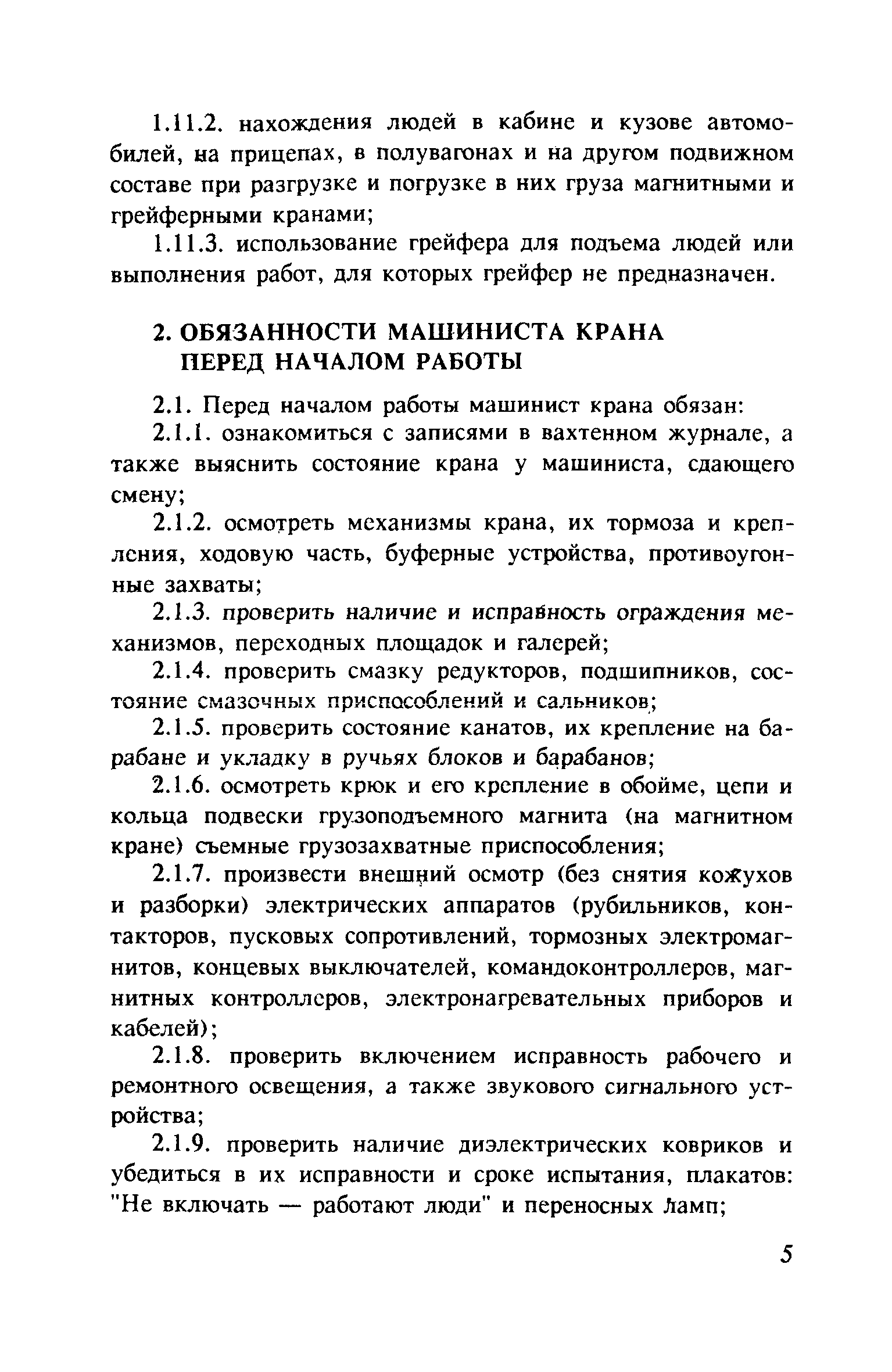 1.11.2. нахождения людей в кабине и кузове автомобилей, на прицепах, в полувагонах и на другом подвижном составе при разгрузке и погрузке в них груза магнитными и грейферными кранами;

1.11.3. использование грейфера для подъема людей или выполнения работ, для которых грейфер не предназначен.

2. ОБЯЗАННОСТИ МАШИНИСТА КРАНА ПЕРЕД НАЧАЛОМ РАБОТЫ

2.1. Перед началом работы машинист крана обязан:

2.1.1. ознакомиться с записями в вахтенном журнале, а также выяснить состояние крана у машиниста, сдающего смену;

2.1.2. осмотреть механизмы крана, их тормоза и крепления, ходовую часть, буферные устройства, противоугонные захваты;

2.1.3. проверить наличие и исправность ограждения механизмов, переходных площадок и галерей;

2.1.4. проверить смазку редукторов, подшипников, состояние смазочных приспособлений и сальников;

2.1.5. проверить состояние канатов, их крепление на барабане и укладку в ручьях блоков и барабанов;

2.1.6. осмотреть крюк и его крепление в обойме, цепи и кольца подвески грузоподъемного магнита (на магнитном кране) съемные грузозахватные приспособления;

2.1.7. произвести внешний осмотр (без снятия кожухов и разборки) электрических аппаратов (рубильников, контакторов, пусковых сопротивлений, тормозных электромагнитов, концевых выключателей, командоконтроллеров, магнитных контроллеров, электронагревательных приборов и кабелей);

2.1.8. проверить включением исправность рабочего и ремонтного освещения, а также звукового сигнального устройства;

2.1.9. проверить наличие диэлектрических ковриков и убедиться в их исправности и сроке испытания, плакатов: "Не включать — работают люди" и переносных ламп;

5